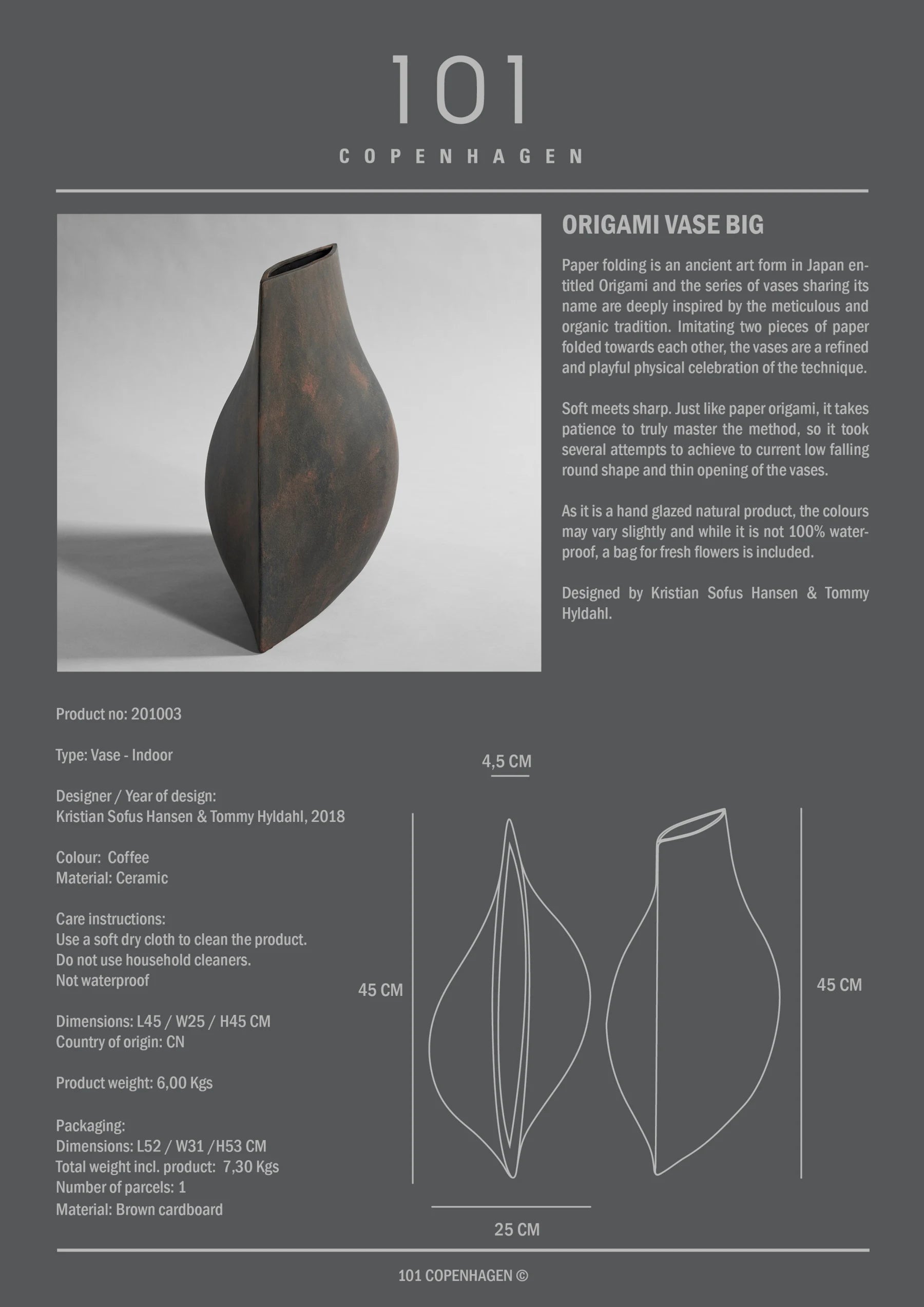 101

COPENHAGEN

ORIGAMI VASE BIG

Paper folding is an ancient art form in Japan entitled Origami and the series of vases sharing its name are deeply inspired by the meticulous and organic tradition. Imitating two pieces of paper folded towards each other, the vases are a refined and playful physical celebration of the technique.

Soft meets sharp. Just like paper origami, it takes patience to truly master the method, so it took several attempts to achieve to current low falling round shape and thin opening of the vases.

As it is a hand glazed natural product, the colours may vary slightly and while it is not 100% waterproof, a bag for fresh flowers is included.

Designed by Kristian Sofus Hansen & Tommy Hyldahl.

Product no: 201003

Type: Vase - Indoor

Designer / Year of design:
Kristian Sofus Hansen & Tommy Hyldahl, 2018

Colour: Coffee
Material: Ceramic

Care instructions:
Use a soft dry cloth to clean the product.
Do not use household cleaners.
Not waterproof

Dimensions: L45 / W25 / H45 CM
Country of origin: CN

Product weight: 6,00 Kgs

Packaging:
Dimensions: L52 / W31 /H53 CM
Total weight incl. product: 7,30 Kgs
Number of parcels: 1
Material: Brown cardboard

4,5 CM

45 CM

45 CM

25 CM

101 COPENHAGEN ©